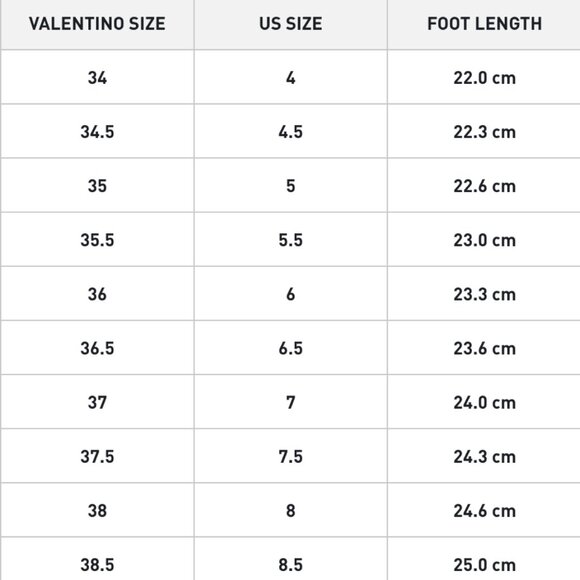 | VALENTINO SIZE | US SIZE | FOOT LENGTH |
|---|---|---|
| 34 | 4 | 22.0 cm |
| 34.5 | 4.5 | 22.3 cm |
| 35 | 5 | 22.6 cm |
| 35.5 | 5.5 | 23.0 cm |
| 36 | 6 | 23.3 cm |
| 36.5 | 6.5 | 23.6 cm |
| 37 | 7 | 24.0 cm |
| 37.5 | 7.5 | 24.3 cm |
| 38 | 8 | 24.6 cm |
| 38.5 | 8.5 | 25.0 cm |